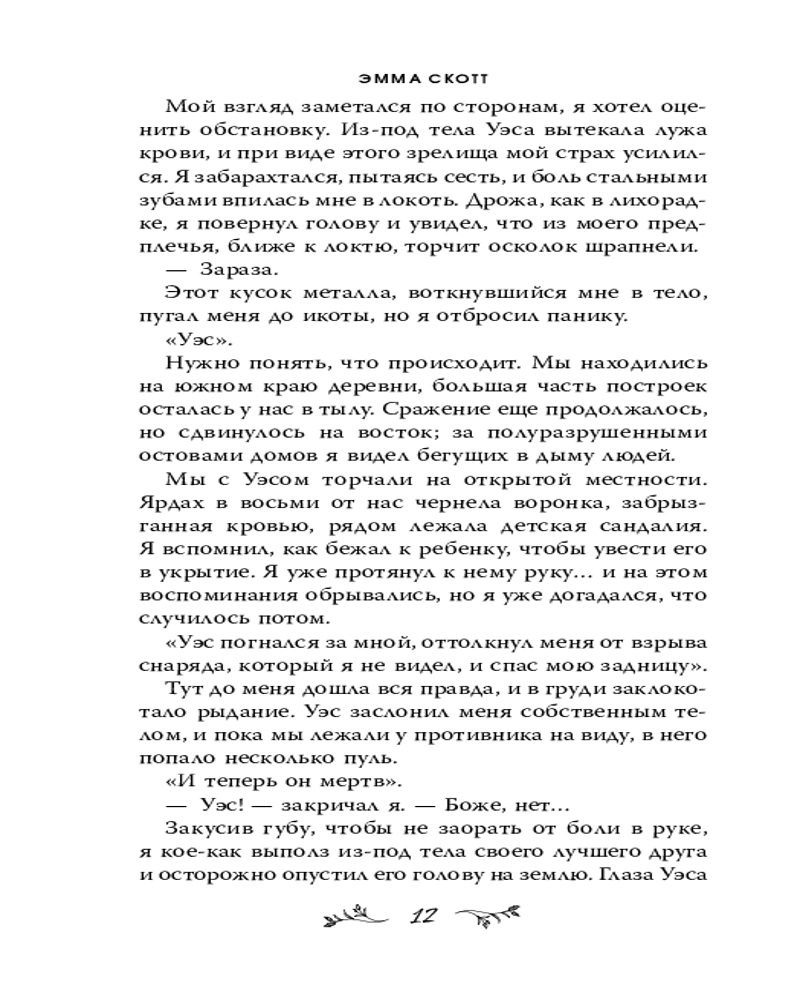 ЭММА СКОТТ

Мой взгляд заметался по сторонам, я хотел оценить обстановку. Из-под тела Уэса вытекала лужа крови, и при виде этого зрелища мой страх усилился. Я забарахтался, пытаясь сесть, и боль стальными зубами впилась мне в локоть. Дрожа, как в лихорадке, я повернул голову и увидел, что из моего предплечья, ближе к локтю, торчит осколок шрапнели.

— Зараза.

Этот кусок металла, воткнувшийся мне в тело, пугал меня до икоты, но я отбросил панику.

«Уэс».

Нужно понять, что происходит. Мы находились на южном краю деревни, большая часть построек осталась у нас в тылу. Сражение еще продолжалось, но сдвинулось на восток; за полуразрушенными остовами домов я видел бегущих в дыму людей.

Мы с Уэсом торчали на открытой местности. Ярдах в восьми от нас чернела воронка, забрызганная кровью, рядом лежала детская сандалия. Я вспомнил, как бежал к ребенку, чтобы увести его в укрытие. Я уже протянул к нему руку… и на этом воспоминания обрывались, но я уже догадался, что случилось потом.

«Уэс погнался за мной, оттолкнул меня от взрыва снаряда, который я не видел, и спас мою задницу».

Тут до меня дошла вся правда, и в груди заклокотало рыдание. Уэс заслонил меня собственным телом, и пока мы лежали у противника на виду, в него попало несколько пуль.

«И теперь он мертв».

— Уэс! — закричал я. — Боже, нет…

Закусив губу, чтобы не заорать от боли в руке, я кое-как выполз из-под тела своего лучшего друга и осторожно опустил его голову на землю. Глаза Уэса

12